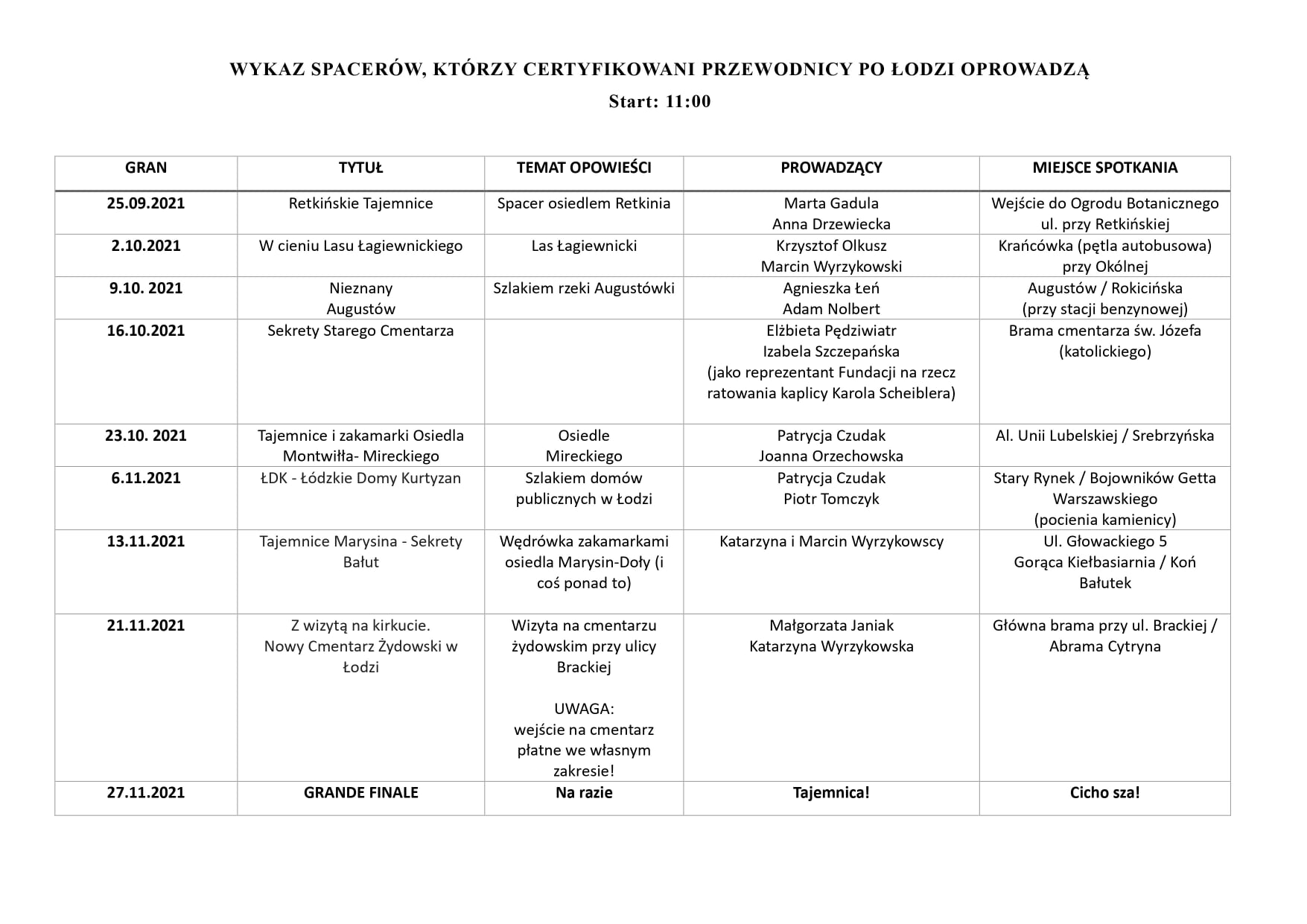 WYKAZ SPACERÓW, KTÓRZY CERTYFIKOWANI PRZEWODNICY PO ŁODZI OPROWADZĄ

Start: 11:00

| GRAN | TYTUŁ | TEMAT OPOWIEŚCI | PROWADZĄCY | MIEJSCE SPOTKANIA |
|---|---|---|---|---|
| 25.09.2021 | Retkińskie Tajemnice | Spacer osiedlem Retkinia | Marta Gadula Anna Drzewiecka | Wejście do Ogrodu Botanicznego ul. przy Retkińskiej |
| 2.10.2021 | W cieniu Lasu Łagiewnickiego | Las Łagiewnicki | Krzysztof Olkusz Marcin Wyrzykowski | Krańcówka (pętla autobusowa) przy Okólnej |
| 9.10. 2021 | Nieznany Augustów | Szlakiem rzeki Augustówki | Agnieszka Łeń Adam Nolbert | Augustów / Rokicińska (przy stacji benzynowej) |
| 16.10.2021 | Sekrety Starego Cmentarza | | Elżbieta Pędziwiatr Izabela Szczepańska (jako reprezentant Fundacji na rzecz ratowania kaplicy Karola Scheiblera) | Brama cmentarza św. Józefa (katolickiego) |
| 23.10. 2021 | Tajemnice i zakamarki Osiedla Montwiłła- Mireckiego | Osiedle Mireckiego | Patrycja Czudak Joanna Orzechowska | Al. Unii Lubelskiej / Srebrzyńska |
| 6.11.2021 | ŁDK - Łódzkie Domy Kurtyzan | Szlakiem domów publicznych w Łodzi | Patrycja Czudak Piotr Tomczyk | Stary Rynek / Bojowników Getta Warszawskiego (pocienia kamienicy) |
| 13.11.2021 | Tajemnice Marysina - Sekrety Bałut | Wędrówka zakamarkami osiedla Marysin-Doły (i coś ponad to) | Katarzyna i Marcin Wyrzykowscy | Ul. Głowackiego 5 Gorąca Kiełbasiarnia / Koń Bałutek |
| 21.11.2021 | Z wizytą na kirkucie. Nowy Cmentarz Żydowski w Łodzi | Wizyta na cmentarzu żydowskim przy ulicy Brackiej UWAGA: wejście na cmentarz płatne we własnym zakresie! | Małgorzata Janiak Katarzyna Wyrzykowska | Główna brama przy ul. Brackiej / Abrama Cytryna |
| 27.11.2021 | GRANDE FINALE | Na razie | Tajemnica! | Cicho sza! |